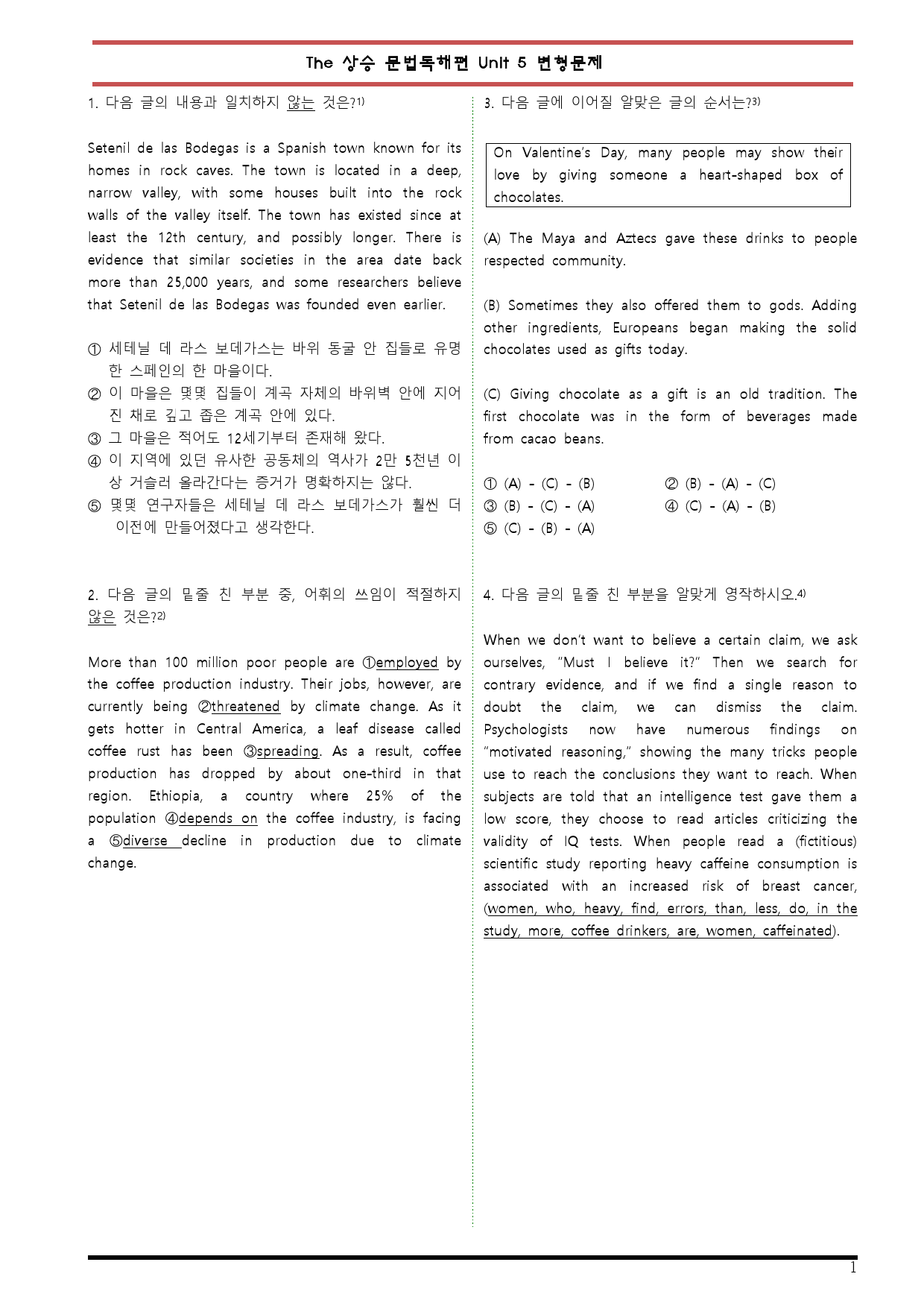 The 상승 문법독해편 Unit 5 변형문제

1. 다음 글의 내용과 일치하지 않는 것은?$^{1)}$

Setenil de las Bodegas is a Spanish town known for its homes in rock caves. The town is located in a deep, narrow valley, with some houses built into the rock walls of the valley itself. The town has existed since at least the 12th century, and possibly longer. There is evidence that similar societies in the area date back more than 25,000 years, and some researchers believe that Setenil de las Bodegas was founded even earlier.

① 세테닐 데 라스 보데가스는 바위 동굴 안 집들로 유명한 스페인의 한 마을이다.
② 이 마을은 몇몇 집들이 계곡 자체의 바위벽 안에 지어진 채로 깊고 좁은 계곡 안에 있다.
③ 그 마을은 적어도 12세기부터 존재해 왔다.
④ 이 지역에 있던 유사한 공동체의 역사가 2만 5천년 이상 거슬러 올라간다는 증거가 명확하지는 않다.
⑤ 몇몇 연구자들은 세테닐 데 라스 보데가스가 훨씬 더 이전에 만들어졌다고 생각한다.

2. 다음 글의 밑줄 친 부분 중, 어휘의 쓰임이 적절하지 않은 것은?$^{2)}$

More than 100 million poor people are ①employed by the coffee production industry. Their jobs, however, are currently being ②threatened by climate change. As it gets hotter in Central America, a leaf disease called coffee rust has been ③spreading. As a result, coffee production has dropped by about one-third in that region. Ethiopia, a country where 25% of the population ④depends on the coffee industry, is facing a ⑤diverse decline in production due to climate change.

3. 다음 글에 이어질 알맞은 글의 순서는?$^{3)}$

On Valentine's Day, many people may show their love by giving someone a heart-shaped box of chocolates.

(A) The Maya and Aztecs gave these drinks to people respected community.

(B) Sometimes they also offered them to gods. Adding other ingredients, Europeans began making the solid chocolates used as gifts today.

(C) Giving chocolate as a gift is an old tradition. The first chocolate was in the form of beverages made from cacao beans.

① (A) - (C) - (B) ② (B) - (A) - (C)
③ (B) - (C) - (A) ④ (C) - (A) - (B)
⑤ (C) - (B) - (A)

4. 다음 글의 밑줄 친 부분을 알맞게 영작하시오.$^{4)}$

When we don't want to believe a certain claim, we ask ourselves, "Must I believe it?" Then we search for contrary evidence, and if we find a single reason to doubt the claim, we can dismiss the claim. Psychologists now have numerous findings on "motivated reasoning," showing the many tricks people use to reach the conclusions they want to reach. When subjects are told that an intelligence test gave them a low score, they choose to read articles criticizing the validity of IQ tests. When people read a (fictitious) scientific study reporting heavy caffeine consumption is associated with an increased risk of breast cancer, (women, who, heavy, find, errors, than, less, do, in the study, more, coffee drinkers, are, women, caffeinated).

1